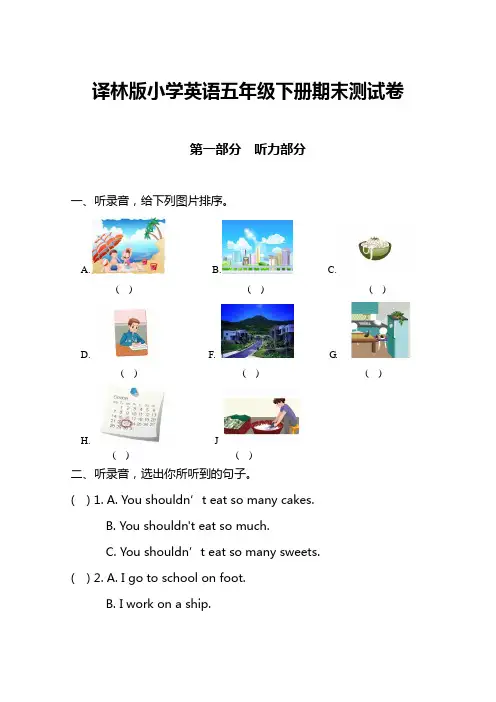 译林版小学英语五年级下册期末测试卷

第一部分　听力部分

一、听录音，给下列图片排序。

A.　(　)　B.　(　)　C.　(　)

D.　(　)　F.　(　)　G.　(　)

H.　(　)　J　(　)

二、听录音，选出你所听到的句子。

(　) 1. A. You shouldn’t eat so many cakes.

B. You shouldn't eat so much.

C. You shouldn’t eat so many sweets.

(　) 2. A. I go to school on foot.

B. I work on a ship.